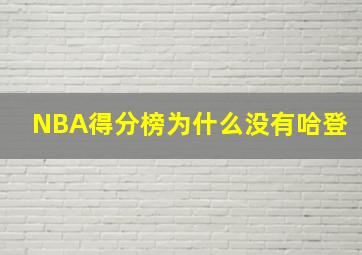 NBA得分榜为什么没有哈登